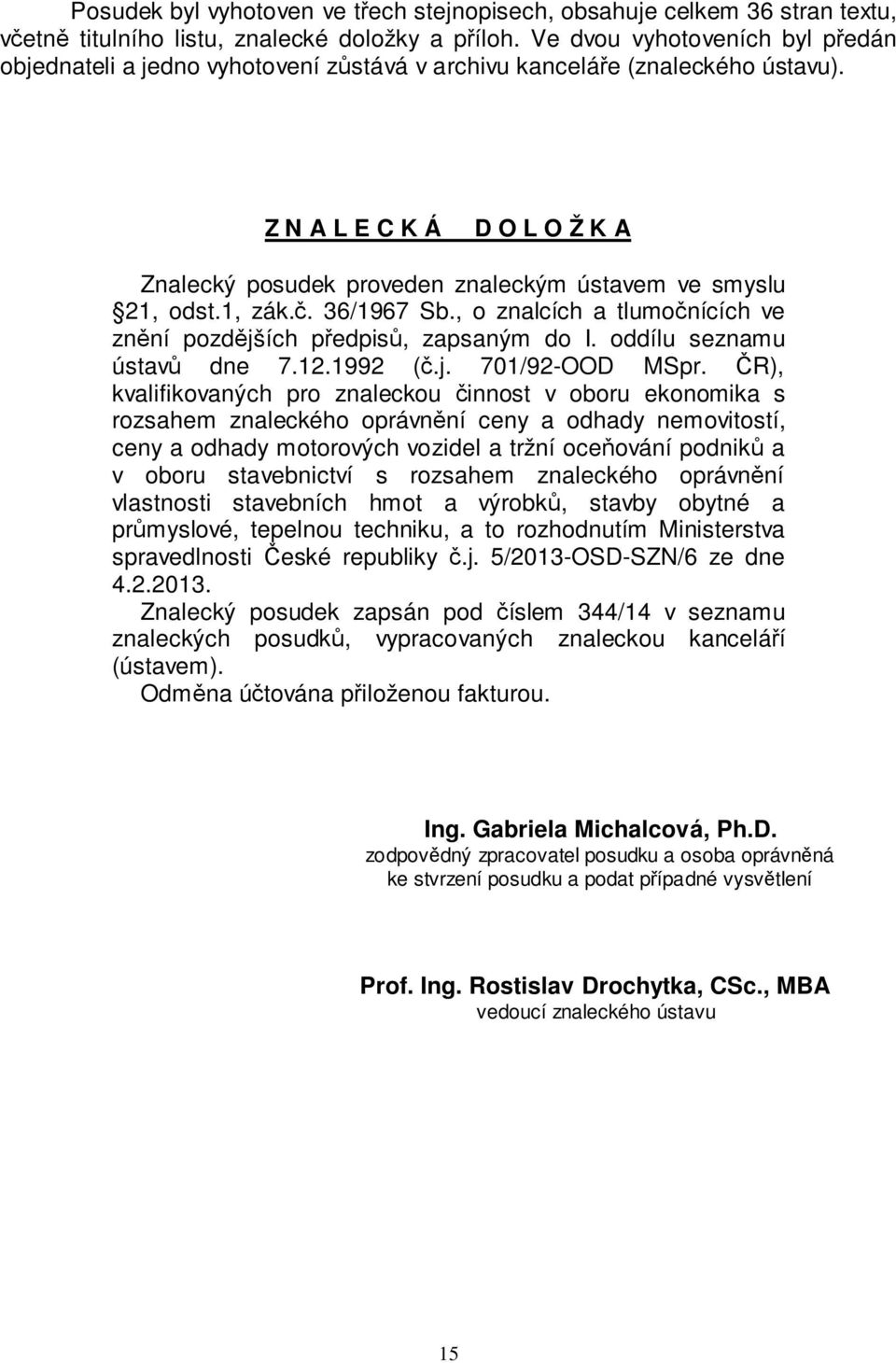 Posudek byl vyhotoven ve třech stejnopisech, obsahuje celkem 36 stran textu, včetně titulního listu, znalecké doložky a příloh. Ve dvou vyhotoveních byl předán objednateli a jedno vyhotovení zůstává v archivu kanceláře (znaleckého ústavu).

Z N A L E C K Á D O L O Ž K A

Znalecký posudek proveden znaleckým ústavem ve smyslu 21, odst.1, zák.č. 36/1967 Sb., o znalcích a tlumočnících ve znění pozdějších předpisů, zapsaným do I. oddílu seznamu ústavů dne 7.12.1992 (č.j. 701/92-OOD MSpr. ČR), kvalifikovaných pro znaleckou činnost v oboru ekonomika s rozsahem znaleckého oprávnění ceny a odhady nemovitostí, ceny a odhady motorových vozidel a tržní oceňování podniků a v oboru stavebnictví s rozsahem znaleckého oprávnění vlastnosti stavebních hmot a výrobků, stavby obytné a průmyslové, tepelnou techniku, a to rozhodnutím Ministerstva spravedlnosti České republiky č.j. 5/2013-OSD-SZN/6 ze dne 4.2.2013.
Znalecký posudek zapsán pod číslem 344/14 v seznamu znaleckých posudků, vypracovaných znaleckou kanceláří (ústavem).
Odměna účtována přiloženou fakturou.

Ing. Gabriela Michalcová, Ph.D.
zodpovědný zpracovatel posudku a osoba oprávněná ke stvrzení posudku a podat případné vysvětlení

Prof. Ing. Rostislav Drochytka, CSc., MBA
vedoucí znaleckého ústavu

15